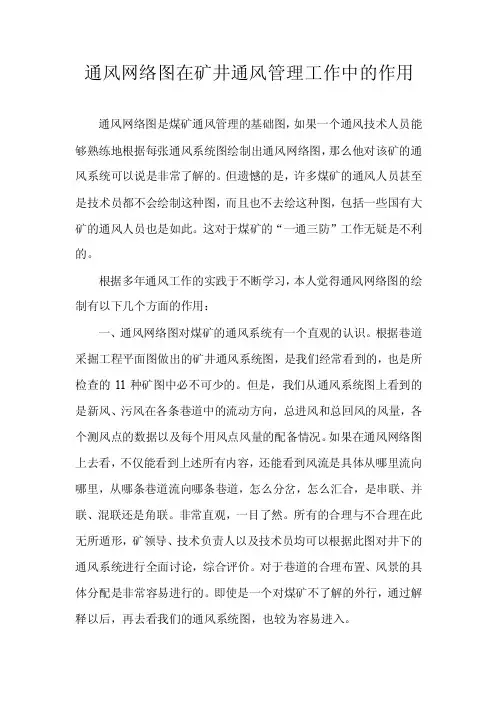 通风网络图在矿井通风管理工作中的作用

通风网络图是煤矿通风管理的基础图，如果一个通风技术人员能够熟练地根据每张通风系统图绘制出通风网络图，那么他对该矿的通风系统可以说是非常了解的。但遗憾的是，许多煤矿的通风人员甚至是技术员都不会绘制这种图，而且也不去绘这种图，包括一些国有大矿的通风人员也是如此。这对于煤矿的“一通三防”工作无疑是不利的。

根据多年通风工作的实践于不断学习，本人觉得通风网络图的绘制有以下几个方面的作用：

一、通风网络图对煤矿的通风系统有一个直观的认识。根据巷道采掘工程平面图做出的矿井通风系统图，是我们经常看到的，也是所检查的 11 种矿图中必不可少的。但是，我们从通风系统图上看到的是新风、污风在各条巷道中的流动方向，总进风和总回风的风量，各个测风点的数据以及每个用风点风量的配备情况。如果在通风网络图上去看，不仅能看到上述所有内容，还能看到风流是具体从哪里流向哪里，从哪条巷道流向哪条巷道，怎么分岔，怎么汇合，是串联、并联、混联还是角联。非常直观，一目了然。所有的合理与不合理在此无所遁形，矿领导、技术负责人以及技术员均可以根据此图对井下的通风系统进行全面讨论，综合评价。对于巷道的合理布置、风景的具体分配是非常容易进行的。即使是一个对煤矿不了解的外行，通过解释以后，再去看我们的通风系统图，也较为容易进入。